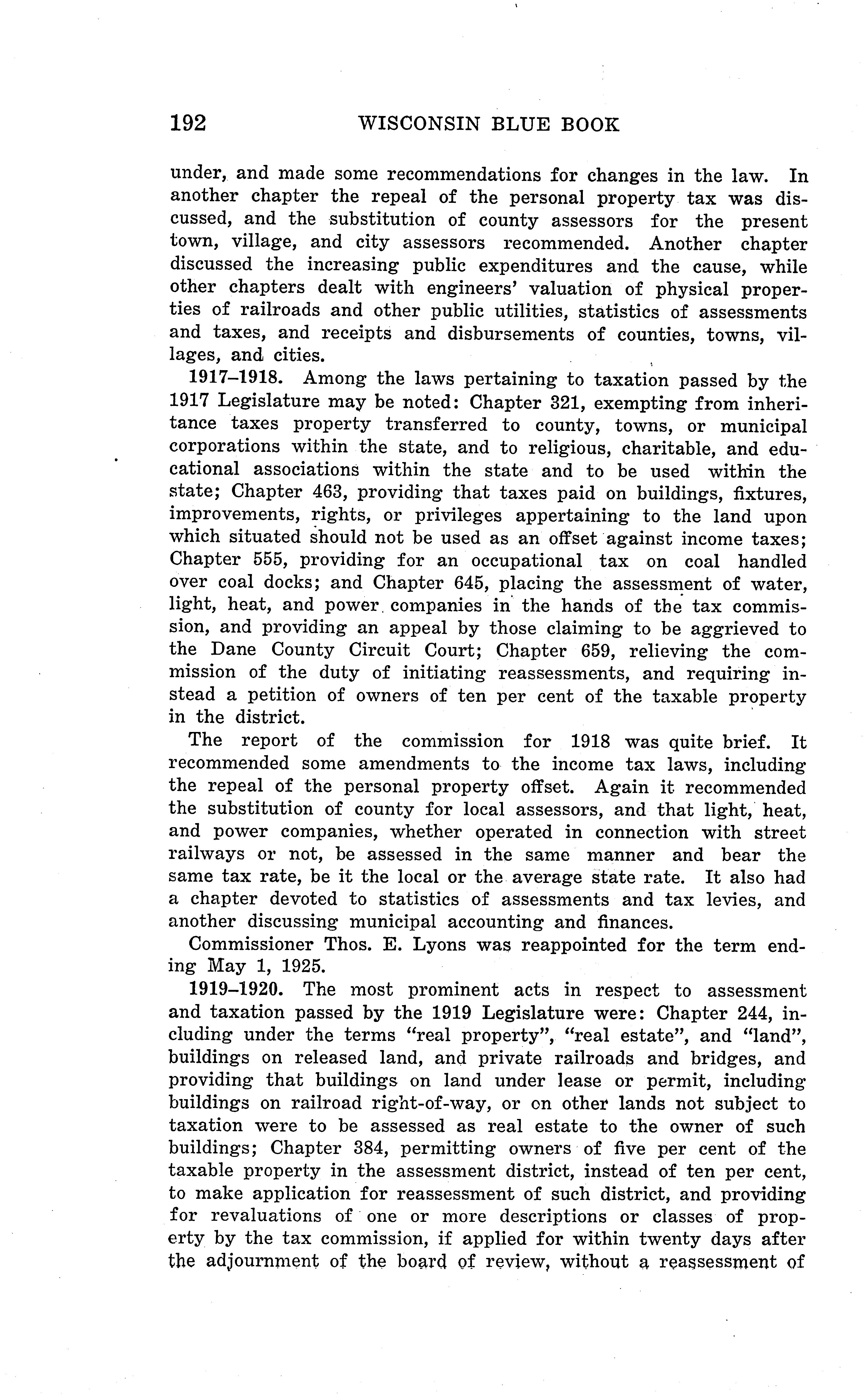 192 WISCONSIN BLUE BOOK

under, and made some recommendations for changes in the law. In another chapter the repeal of the personal property tax was discussed, and the substitution of county assessors for the present town, village, and city assessors recommended. Another chapter discussed the increasing public expenditures and the cause, while other chapters dealt with engineers' valuation of physical properties of railroads and other public utilities, statistics of assessments and taxes, and receipts and disbursements of counties, towns, villages, and cities.

1917–1918. Among the laws pertaining to taxation passed by the 1917 Legislature may be noted: Chapter 321, exempting from inheritance taxes property transferred to county, towns, or municipal corporations within the state, and to religious, charitable, and educational associations within the state and to be used within the state; Chapter 463, providing that taxes paid on buildings, fixtures, improvements, rights, or privileges appertaining to the land upon which situated should not be used as an offset against income taxes; Chapter 555, providing for an occupational tax on coal handled over coal docks; and Chapter 645, placing the assessment of water, light, heat, and power companies in the hands of the tax commission, and providing an appeal by those claiming to be aggrieved to the Dane County Circuit Court; Chapter 659, relieving the commission of the duty of initiating reassessments, and requiring instead a petition of owners of ten per cent of the taxable property in the district.

The report of the commission for 1918 was quite brief. It recommended some amendments to the income tax laws, including the repeal of the personal property offset. Again it recommended the substitution of county for local assessors, and that light, heat, and power companies, whether operated in connection with street railways or not, be assessed in the same manner and bear the same tax rate, be it the local or the average state rate. It also had a chapter devoted to statistics of assessments and tax levies, and another discussing municipal accounting and finances.

Commissioner Thos. E. Lyons was reappointed for the term ending May 1, 1925.

1919–1920. The most prominent acts in respect to assessment and taxation passed by the 1919 Legislature were: Chapter 244, including under the terms "real property", "real estate", and "land", buildings on released land, and private railroads and bridges, and providing that buildings on land under lease or permit, including buildings on railroad right-of-way, or on other lands not subject to taxation were to be assessed as real estate to the owner of such buildings; Chapter 384, permitting owners of five per cent of the taxable property in the assessment district, instead of ten per cent, to make application for reassessment of such district, and providing for revaluations of one or more descriptions or classes of property by the tax commission, if applied for within twenty days after the adjournment of the board of review, without a reassessment of